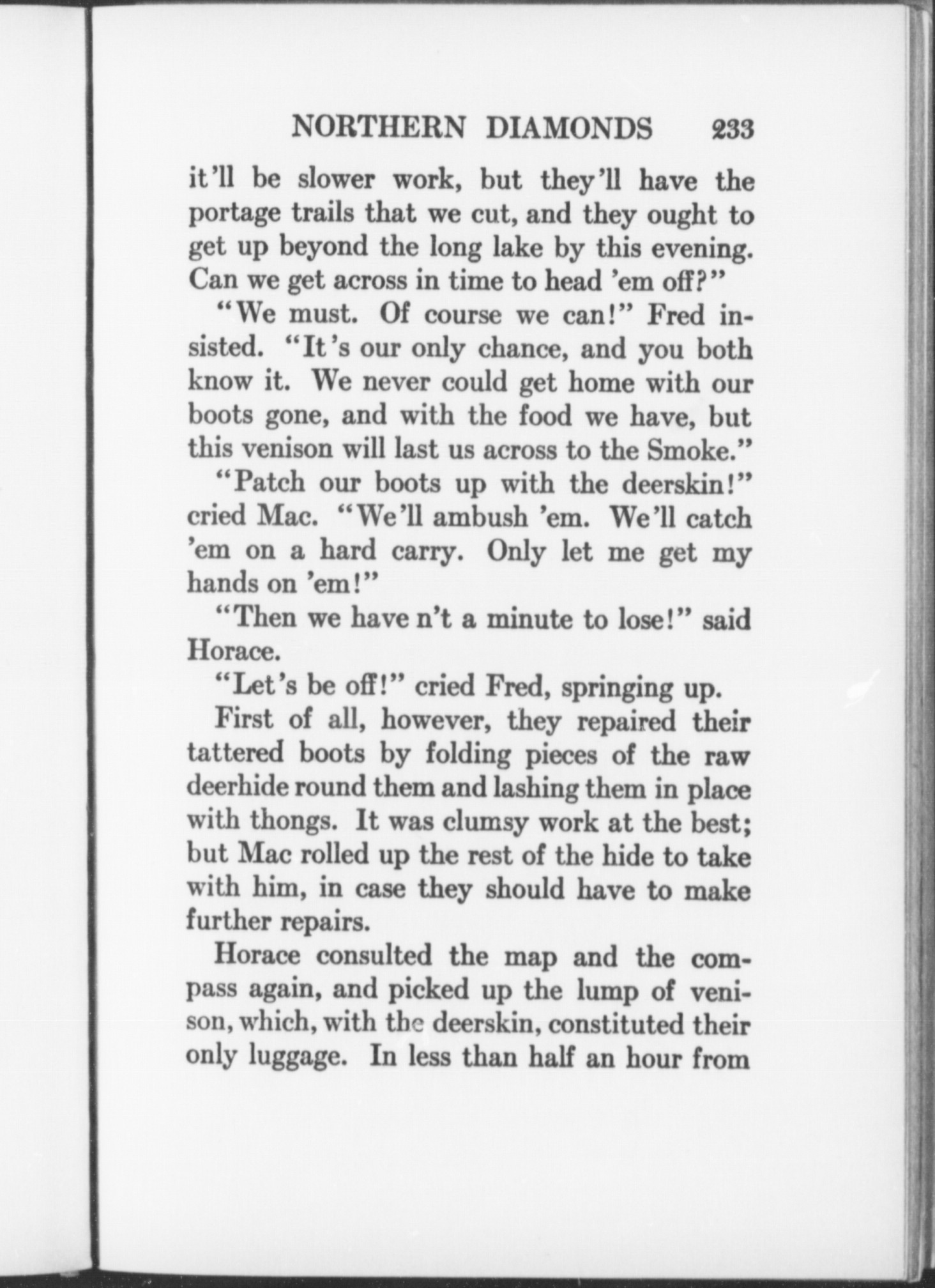 NORTHERN DIAMONDS 233

it'll be slower work, but they'll have the portage trails that we cut, and they ought to get up beyond the long lake by this evening. Can we get across in time to head 'em off?"

"We must. Of course we can!" Fred insisted. "It's our only chance, and you both know it. We never could get home with our boots gone, and with the food we have, but this venison will last us across to the Smoke."

"Patch our boots up with the deerskin!" cried Mac. "We'll ambush 'em. We'll catch 'em on a hard carry. Only let me get my hands on 'em!"

"Then we have n't a minute to lose!" said Horace.

"Let's be off!" cried Fred, springing up.

First of all, however, they repaired their tattered boots by folding pieces of the raw deerhide round them and lashing them in place with thongs. It was clumsy work at the best; but Mac rolled up the rest of the hide to take with him, in case they should have to make further repairs.

Horace consulted the map and the compass again, and picked up the lump of venison, which, with the deerskin, constituted their only luggage. In less than half an hour from